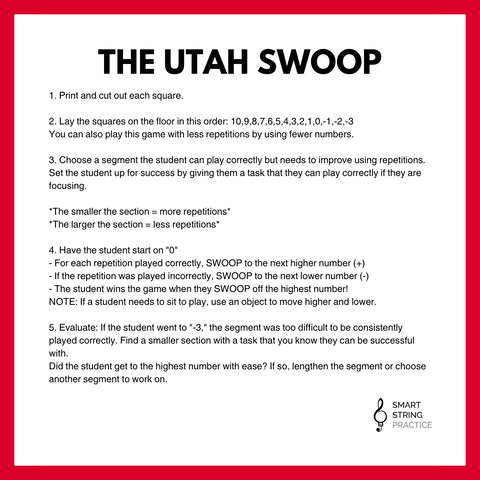 THE UTAH SWOOP

1. Print and cut out each square.

2. Lay the squares on the floor in this order: 10,9,8,7,6,5,4,3,2,1,0,-1,-2,-3
You can also play this game with less repetitions by using fewer numbers.

3. Choose a segment the student can play correctly but needs to improve using repetitions. Set the student up for success by giving them a task that they can play correctly if they are focusing.

*The smaller the section = more repetitions*
*The larger the section = less repetitions*

4. Have the student start on "0"
- For each repetition played correctly, SWOOP to the next higher number (+)
- If the repetition was played incorrectly, SWOOP to the next lower number (-)
- The student wins the game when they SWOOP off the highest number!
NOTE: If a student needs to sit to play, use an object to move higher and lower.

5. Evaluate: If the student went to "-3," the segment was too difficult to be consistently played correctly. Find a smaller section with a task that you know they can be successful with.
Did the student get to the highest number with ease? If so, lengthen the segment or choose another segment to work on.

SMART
STRING
PRACTICE